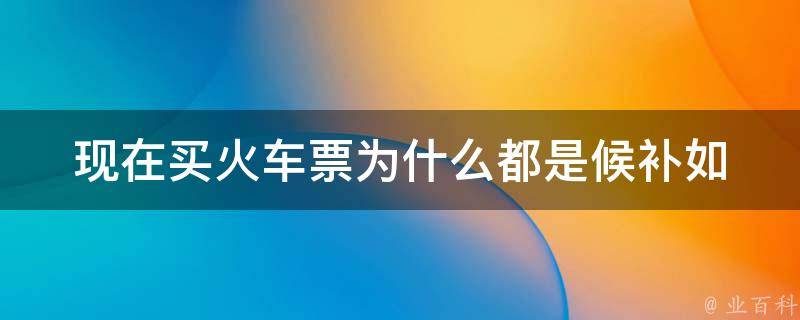 现在买火车票为什么都是候补如

@ 业百科